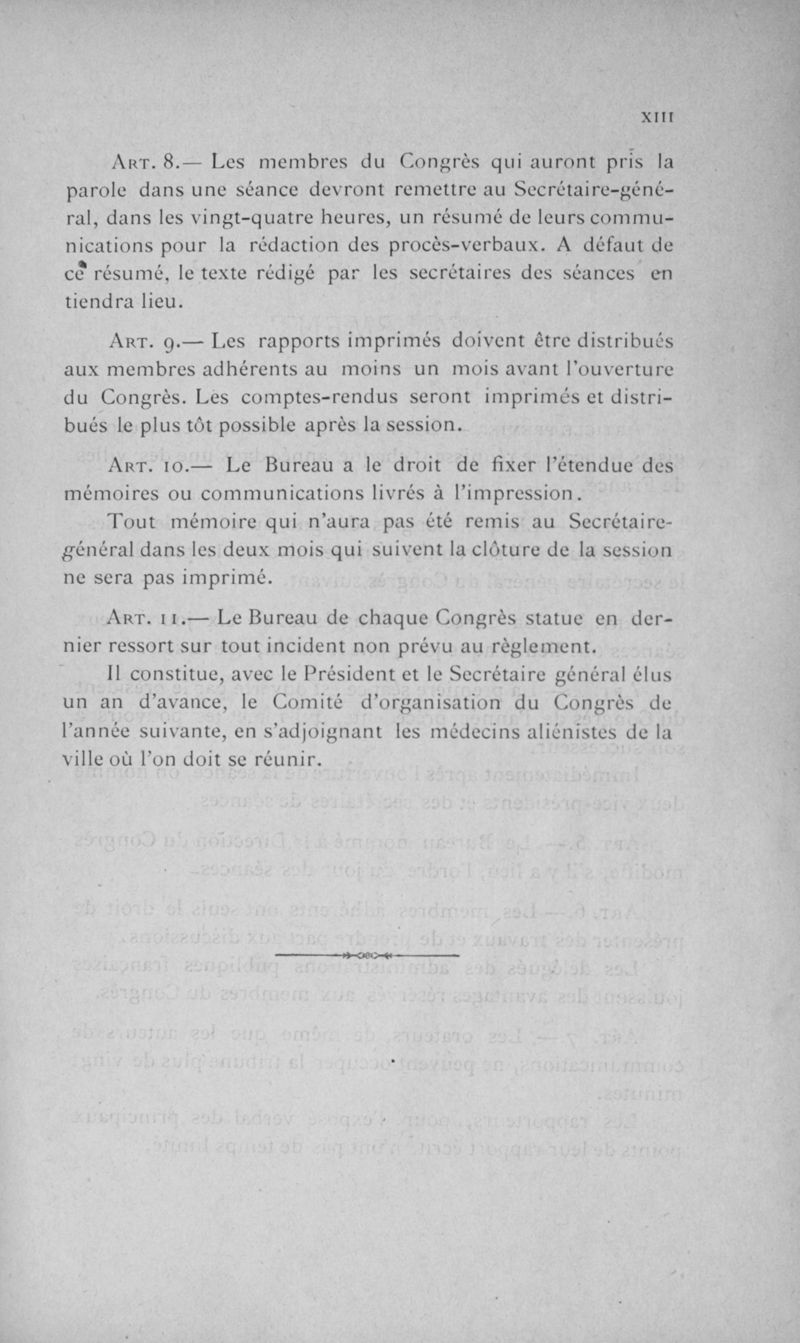 XIII

Art. 8.— Les membres du Congrès qui auront pris la parole dans une séance devront remettre au Secrétaire-général, dans les vingt-quatre heures, un résumé de leurs communications pour la rédaction des procès-verbaux. A défaut de ce résumé, le texte rédigé par les secrétaires des séances en tiendra lieu.

Art. 9.— Les rapports imprimés doivent être distribués aux membres adhérents au moins un mois avant l'ouverture du Congrès. Les comptes-rendus seront imprimés et distribués le plus tôt possible après la session.

Art. 10.— Le Bureau a le droit de fixer l'étendue des mémoires ou communications livrés à l'impression.

Tout mémoire qui n'aura pas été remis au Secrétaire-général dans les deux mois qui suivent la clôture de la session ne sera pas imprimé.

Art. 11.— Le Bureau de chaque Congrès statue en dernier ressort sur tout incident non prévu au règlement.

Il constitue, avec le Président et le Secrétaire général élus un an d'avance, le Comité d'organisation du Congrès de l'année suivante, en s'adjoignant les médecins aliénistes de la ville où l'on doit se réunir.